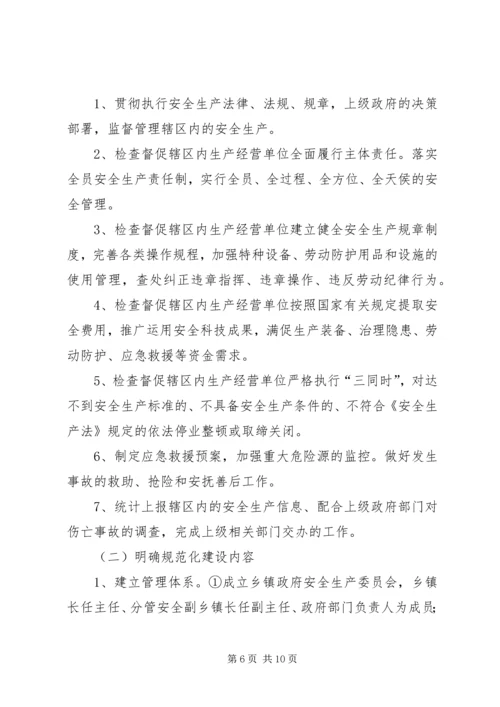 1、贯彻执行安全生产法律、法规、规章，上级政府的决策部署，监督管理辖区内的安全生产。

2、检查督促辖区内生产经营单位全面履行主体责任。落实全员安全生产责任制，实行全员、全过程、全方位、全天侯的安全管理。

3、检查督促辖区内生产经营单位建立健全安全生产规章制度，完善各类操作规程，加强特种设备、劳动防护用品和设施的使用管理，查处纠正违章指挥、违章操作、违反劳动纪律行为。

4、检查督促辖区内生产经营单位按照国家有关规定提取安全费用，推广运用安全科技成果，满促生产装备、治理隐患、劳动防护、应急救援等资金需求。

5、检查督促辖区内生产经营单位严格执行“三同时”，对达不到安全生产标准的、不具备安全生产条件的、不符合《安全生产法》规定的依法停业整顿或取缔关闭。

6、制定应急救援预案，加强重大危险源的监控。做好发生事故的救助、抢险和安抚善后工作。

7、统计上报辖区内的安全生产信息、配合上级政府部门对伤亡事故的调查，完成上级相关部门交办的工作。

（二）明确规范化建设内容

1、建立管理体系。①成立乡镇政府安全生产委员会，乡镇长任主任、分管安全副乡镇长任副主任、政府部门负责人为成员；

第 6 页 共 10 页